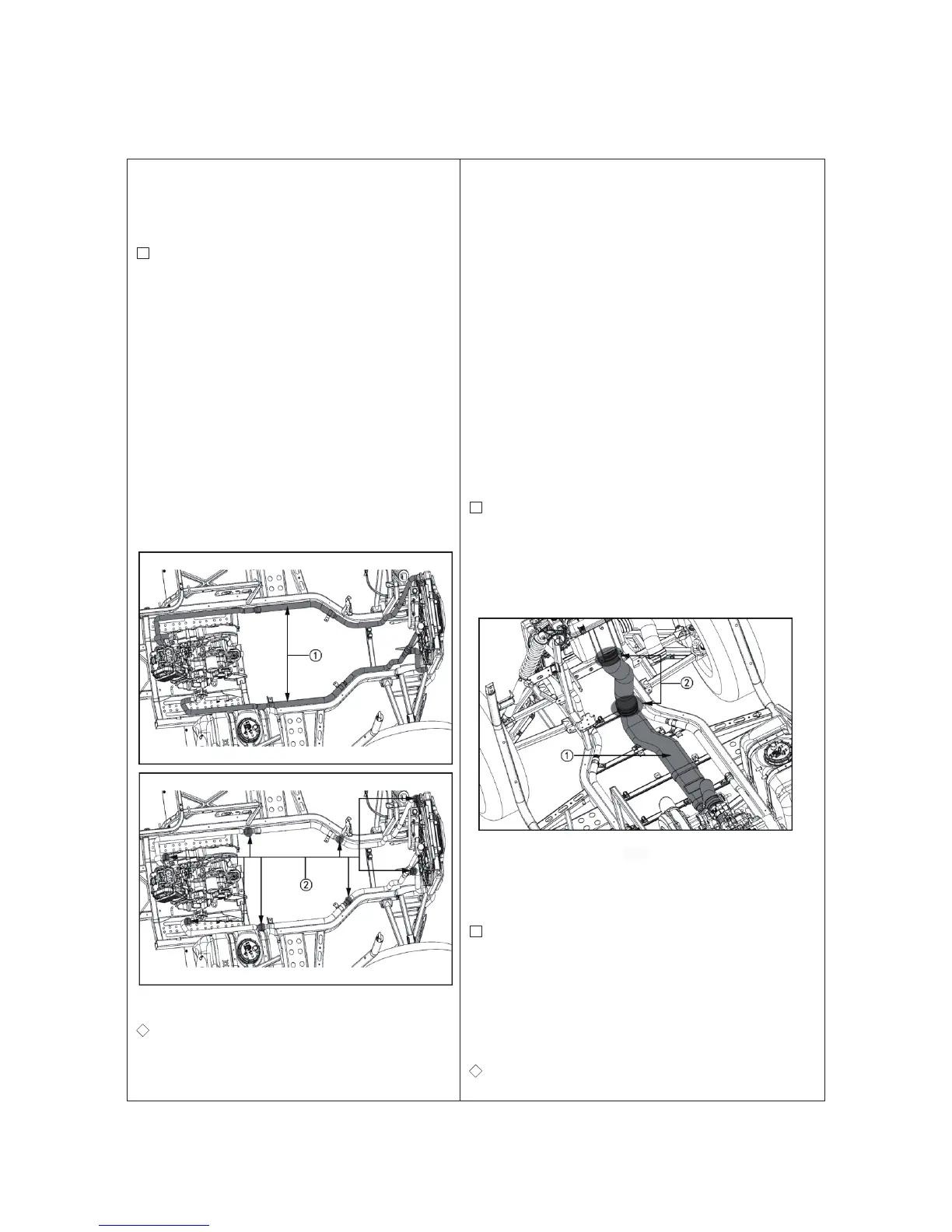 ☐

①

②

◇

☐

②

①

☐

◇